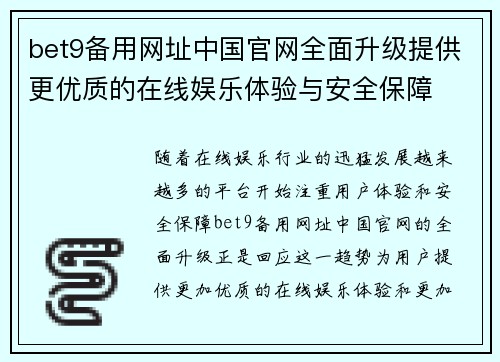 bet9备用网址中国官网全面升级提供更优质的在线娱乐体验与安全保障

随着在线娱乐行业的迅猛发展越来越多的平台开始注重用户体验和安全保障bet9备用网址中国官网的全面升级正是回应这一趋势为用户提供更加优质的在线娱乐体验和更加